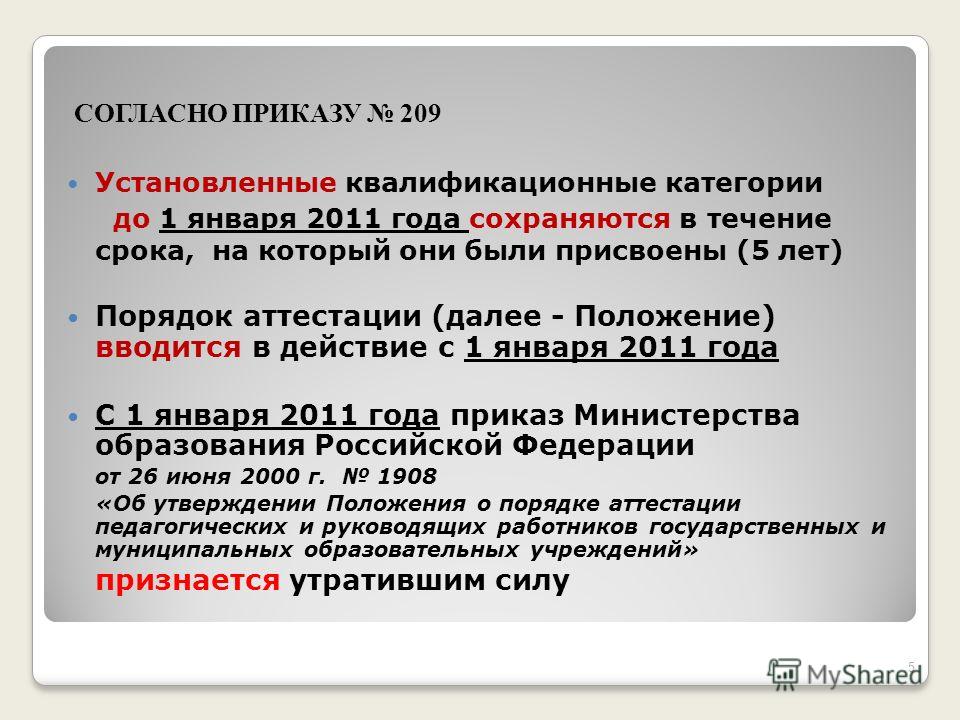 СОГЛАСНО ПРИКАЗУ № 209

Установленные квалификационные категории до 1 января 2011 года сохраняются в течение срока, на который они были присвоены (5 лет)

Порядок аттестации (далее - Положение) вводится в действие с 1 января 2011 года

С 1 января 2011 года приказ Министерства образования Российской Федерации от 26 июня 2000 г. № 1908 «Об утверждении Положения о порядке аттестации педагогических и руководящих работников государственных и муниципальных образовательных учреждений» признается утратившим силу

5

MyShared